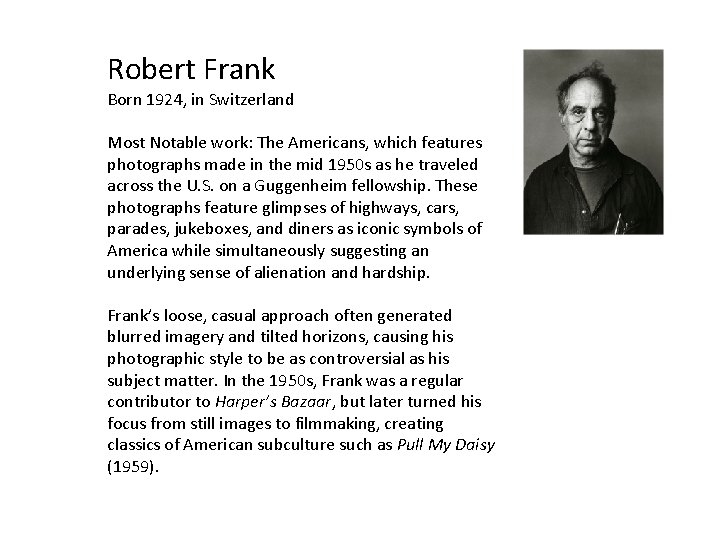 Robert Frank
Born 1924, in Switzerland

Most Notable work: The Americans, which features photographs made in the mid 1950s as he traveled across the U.S. on a Guggenheim fellowship. These photographs feature glimpses of highways, cars, parades, jukeboxes, and diners as iconic symbols of America while simultaneously suggesting an underlying sense of alienation and hardship.

Frank's loose, casual approach often generated blurred imagery and tilted horizons, causing his photographic style to be as controversial as his subject matter. In the 1950s, Frank was a regular contributor to Harper's Bazaar, but later turned his focus from still images to filmmaking, creating classics of American subculture such as Pull My Daisy (1959).